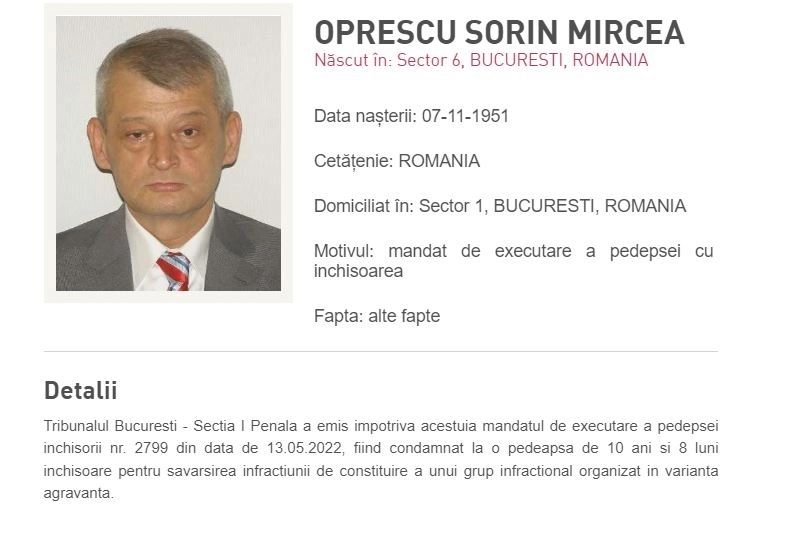 OPRESCU SORIN MIRCEA
Născut în: Sector 6, BUCURESTI, ROMANIA

Data nașterii: 07-11-1951

Cetățenie: ROMANIA

Domiciliat în: Sector 1, BUCURESTI, ROMANIA

Motivul: mandat de executare a pedepsei cu inchisoarea

Fapta: alte fapte

Detalii

Tribunalul Bucuresti - Sectia I Penala a emis impotriva acestuia mandatul de executare a pedepsei inchisorii nr. 2799 din data de 13.05.2022, fiind condamnat la o pedeapsa de 10 ani si 8 luni inchisoare pentru savarsirea infractiunii de constituire a unui grup infractional organizat in varianta agravanta.